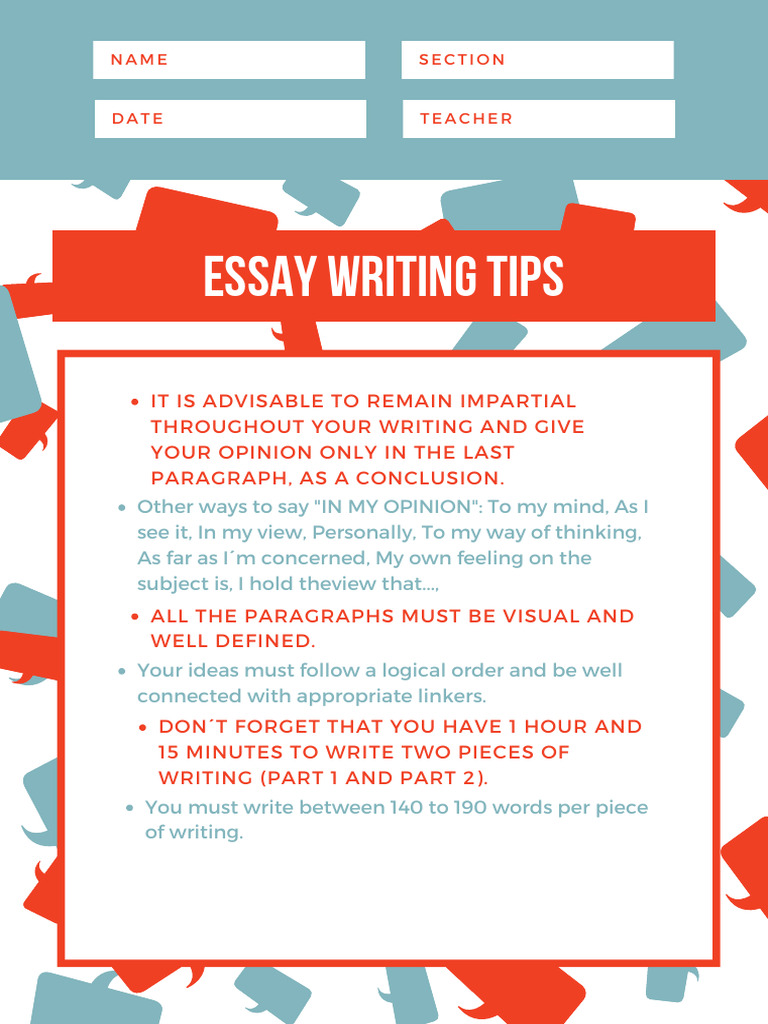 NAME

SECTION

DATE

TEACHER

ESSAY WRITING TIPS

- IT IS ADVISABLE TO REMAIN IMPARTIAL THROUGHOUT YOUR WRITING AND GIVE YOUR OPINION ONLY IN THE LAST PARAGRAPH, AS A CONCLUSION.
- Other ways to say "IN MY OPINION": To my mind, As I see it, In my view, Personally, To my way of thinking, As far as I´m concerned, My own feeling on the subject is, I hold theview that...,
- ALL THE PARAGRAPHS MUST BE VISUAL AND WELL DEFINED.
- Your ideas must follow a logical order and be well connected with appropriate linkers.
- DON´T FORGET THAT YOU HAVE 1 HOUR AND 15 MINUTES TO WRITE TWO PIECES OF WRITING (PART 1 AND PART 2).
- You must write between 140 to 190 words per piece of writing.